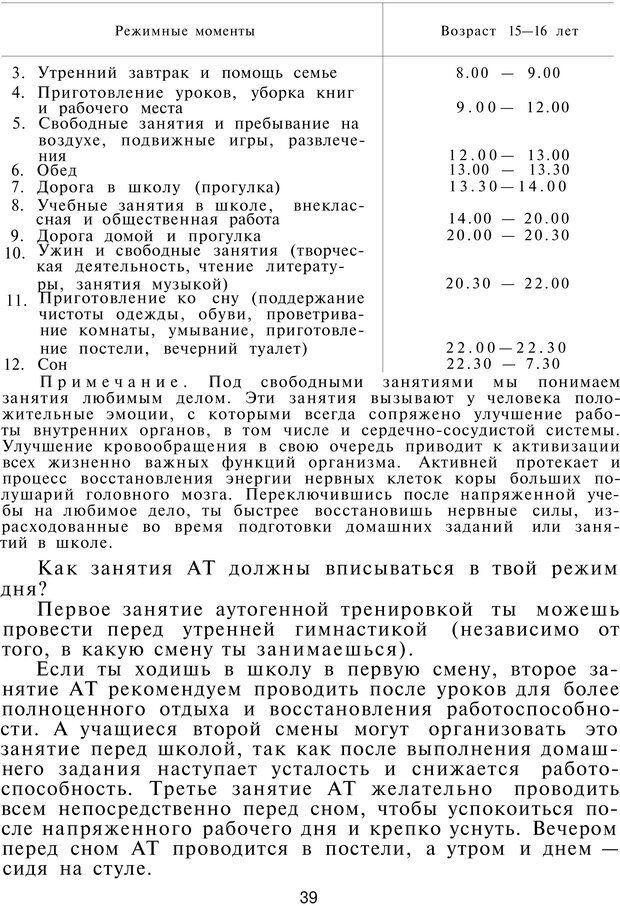 | Режимные моменты | Возраст 15—16 лет |
|---|---|
| 3. Утренний завтрак и помощь семье | 8.00 — 9.00 |
| 4. Приготовление уроков, уборка книг и рабочего места | 9.00— 12.00 |
| 5. Свободные занятия и пребывание на воздухе, подвижные игры, развлечения | 12.00— 13.00 |
| 6. Обед | 13.00 — 13.30 |
| 7. Дорога в школу (прогулка) | 13.30—14.00 |
| 8. Учебные занятия в школе, внеклассная и общественная работа | 14.00 — 20.00 |
| 9. Дорога домой и прогулка | 20.00 — 20.30 |
| 10. Ужин и свободные занятия (творческая деятельность, чтение литературы, занятия музыкой) | 20.30 — 22.00 |
| 11. Приготовление ко сну (поддержание чистоты одежды, обуви, проветривание комнаты, умывание, приготовление постели, вечерний туалет) | 22.00—22.30 |
| 12. Сон | 22.30 — 7.30 |

Примечание. Под свободными занятиями мы понимаем занятия любимым делом. Эти занятия вызывают у человека положительные эмоции, с которыми всегда сопряжено улучшение работы внутренних органов, в том числе и сердечно-сосудистой системы. Улучшение кровообращения в свою очередь приводит к активизации всех жизненно важных функций организма. Активней протекает и процесс восстановления энергии нервных клеток коры больших полушарий головного мозга. Переключившись после напряженной учебы на любимое дело, ты быстрее восстановишь нервные силы, израсходованные во время подготовки домашних заданий или занятий в школе.

Как занятия АТ должны вписываться в твой режим дня?

Первое занятие аутогенной тренировкой ты можешь провести перед утренней гимнастикой (независимо от того, в какую смену ты занимаешься).

Если ты ходишь в школу в первую смену, второе занятие АТ рекомендуем проводить после уроков для более полноценного отдыха и восстановления работоспособности. А учащиеся второй смены могут организовать это занятие перед школой, так как после выполнения домашнего задания наступает усталость и снижается работоспособность. Третье занятие АТ желательно проводить всем непосредственно перед сном, чтобы успокоиться после напряженного рабочего дня и крепко уснуть. Вечером перед сном АТ проводится в постели, а утром и днем — сидя на стуле.

39